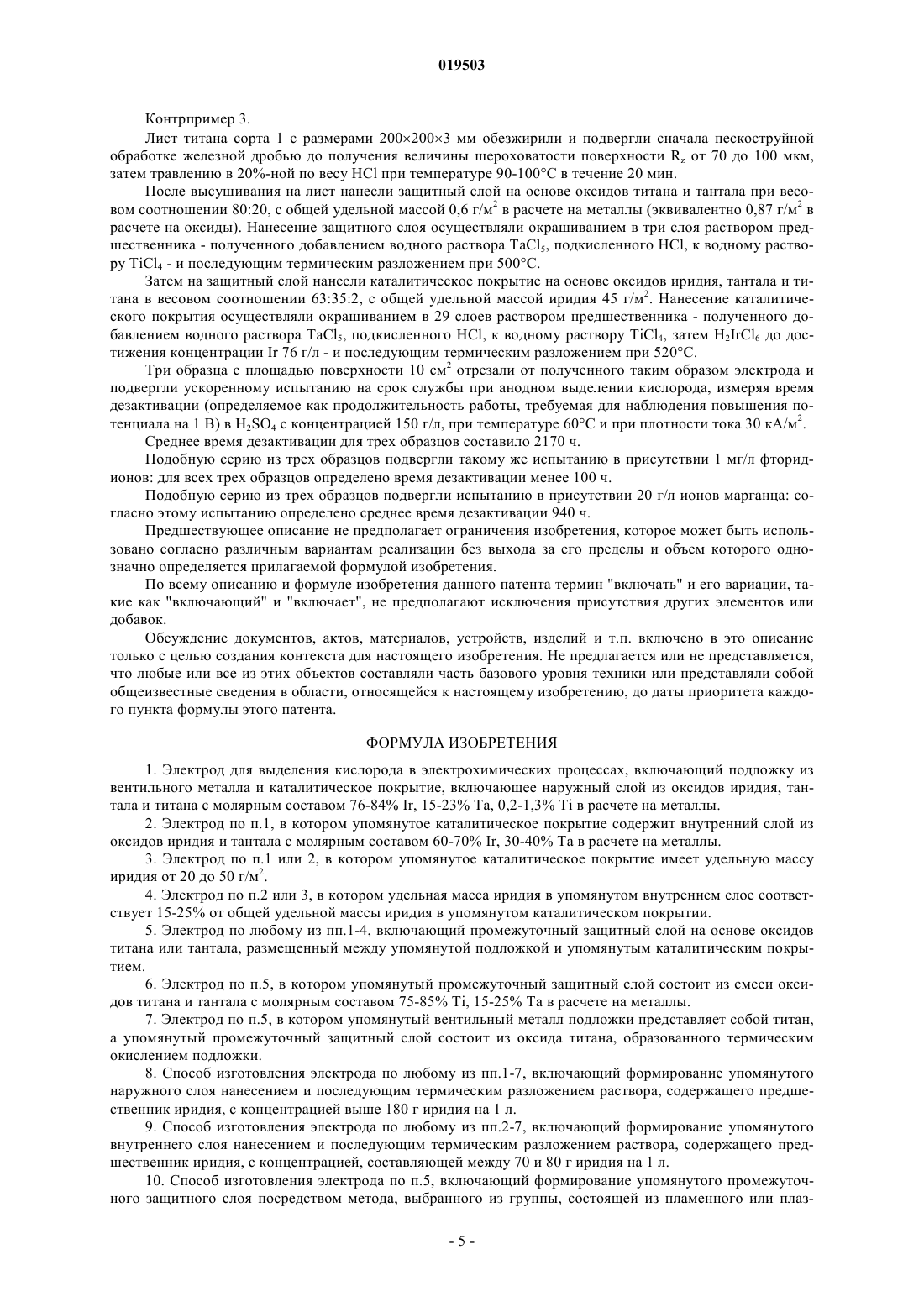 019503

Контрпример 3.

Лист титана сорта 1 с размерами 200×200×3 мм обезжирили и подвергли сначала пескоструйной обработке железной дробью до получения величины шероховатости поверхности $R_z$ от 70 до 100 мкм, затем травлению в 20%-ной по весу HCl при температуре 90-100°C в течение 20 мин.

После высушивания на лист нанесли защитный слой на основе оксидов титана и тантала при весовом соотношении 80:20, с общей удельной массой 0,6 г/м$^2$ в расчете на металлы (эквивалентно 0,87 г/м$^2$ в расчете на оксиды). Нанесение защитного слоя осуществляли окрашиванием в три слоя раствором предшественника - полученного добавлением водного раствора $TaCl_5$, подкисленного HCl, к водному раствору $TiCl_4$ - и последующим термическим разложением при 500°C.

Затем на защитный слой нанесли каталитическое покрытие на основе оксидов иридия, тантала и титана в весовом соотношении 63:35:2, с общей удельной массой иридия 45 г/м$^2$. Нанесение каталитического покрытия осуществляли окрашиванием в 29 слоев раствором предшественника - полученного добавлением водного раствора $TaCl_5$, подкисленного HCl, к водному раствору $TiCl_4$, затем $H_2IrCl_6$ до достижения концентрации Ir 76 г/л - и последующим термическим разложением при 520°C.

Три образца с площадью поверхности 10 см$^2$ отрезали от полученного таким образом электрода и подвергли ускоренному испытанию на срок службы при анодном выделении кислорода, измеряя время дезактивации (определяемое как продолжительность работы, требуемая для наблюдения повышения потенциала на 1 В) в $H_2SO_4$ с концентрацией 150 г/л, при температуре 60°C и при плотности тока 30 кА/м$^2$.

Среднее время дезактивации для трех образцов составило 2170 ч.

Подобную серию из трех образцов подвергли такому же испытанию в присутствии 1 мг/л фторид-ионов: для всех трех образцов определено время дезактивации менее 100 ч.

Подобную серию из трех образцов подвергли испытанию в присутствии 20 г/л ионов марганца: согласно этому испытанию определено среднее время дезактивации 940 ч.

Предшествующее описание не предполагает ограничения изобретения, которое может быть использовано согласно различным вариантам реализации без выхода за его пределы и объем которого однозначно определяется прилагаемой формулой изобретения.

По всему описанию и формуле изобретения данного патента термин "включать" и его вариации, такие как "включающий" и "включает", не предполагают исключения присутствия других элементов или добавок.

Обсуждение документов, актов, материалов, устройств, изделий и т.п. включено в это описание только с целью создания контекста для настоящего изобретения. Не предлагается или не представляется, что любые или все из этих объектов составляли часть базового уровня техники или представляли собой общеизвестные сведения в области, относящейся к настоящему изобретению, до даты приоритета каждого пункта формулы этого патента.

ФОРМУЛА ИЗОБРЕТЕНИЯ

1. Электрод для выделения кислорода в электрохимических процессах, включающий подложку из вентильного металла и каталитическое покрытие, включающее наружный слой из оксидов иридия, тантала и титана с молярным составом 76-84% Ir, 15-23% Ta, 0,2-1,3% Ti в расчете на металлы.

2. Электрод по п.1, в котором упомянутое каталитическое покрытие содержит внутренний слой из оксидов иридия и тантала с молярным составом 60-70% Ir, 30-40% Ta в расчете на металлы.

3. Электрод по п.1 или 2, в котором упомянутое каталитическое покрытие имеет удельную массу иридия от 20 до 50 г/м$^2$.

4. Электрод по п.2 или 3, в котором удельная масса иридия в упомянутом внутреннем слое соответствует 15-25% от общей удельной массы иридия в упомянутом каталитическом покрытии.

5. Электрод по любому из пп.1-4, включающий промежуточный защитный слой на основе оксидов титана или тантала, размещенный между упомянутой подложкой и упомянутым каталитическим покрытием.

6. Электрод по п.5, в котором упомянутый промежуточный защитный слой состоит из смеси оксидов титана и тантала с молярным составом 75-85% Ti, 15-25% Ta в расчете на металлы.

7. Электрод по п.5, в котором упомянутый вентильный металл подложки представляет собой титан, а упомянутый промежуточный защитный слой состоит из оксида титана, образованного термическим окислением подложки.

8. Способ изготовления электрода по любому из пп.1-7, включающий формирование упомянутого наружного слоя нанесением и последующим термическим разложением раствора, содержащего предшественник иридия, с концентрацией выше 180 г иридия на 1 л.

9. Способ изготовления электрода по любому из пп.2-7, включающий формирование упомянутого внутреннего слоя нанесением и последующим термическим разложением раствора, содержащего предшественник иридия, с концентрацией, составляющей между 70 и 80 г иридия на 1 л.

10. Способ изготовления электрода по п.5, включающий формирование упомянутого промежуточного защитного слоя посредством метода, выбранного из группы, состоящей из пламенного или плаз-

- 5 -